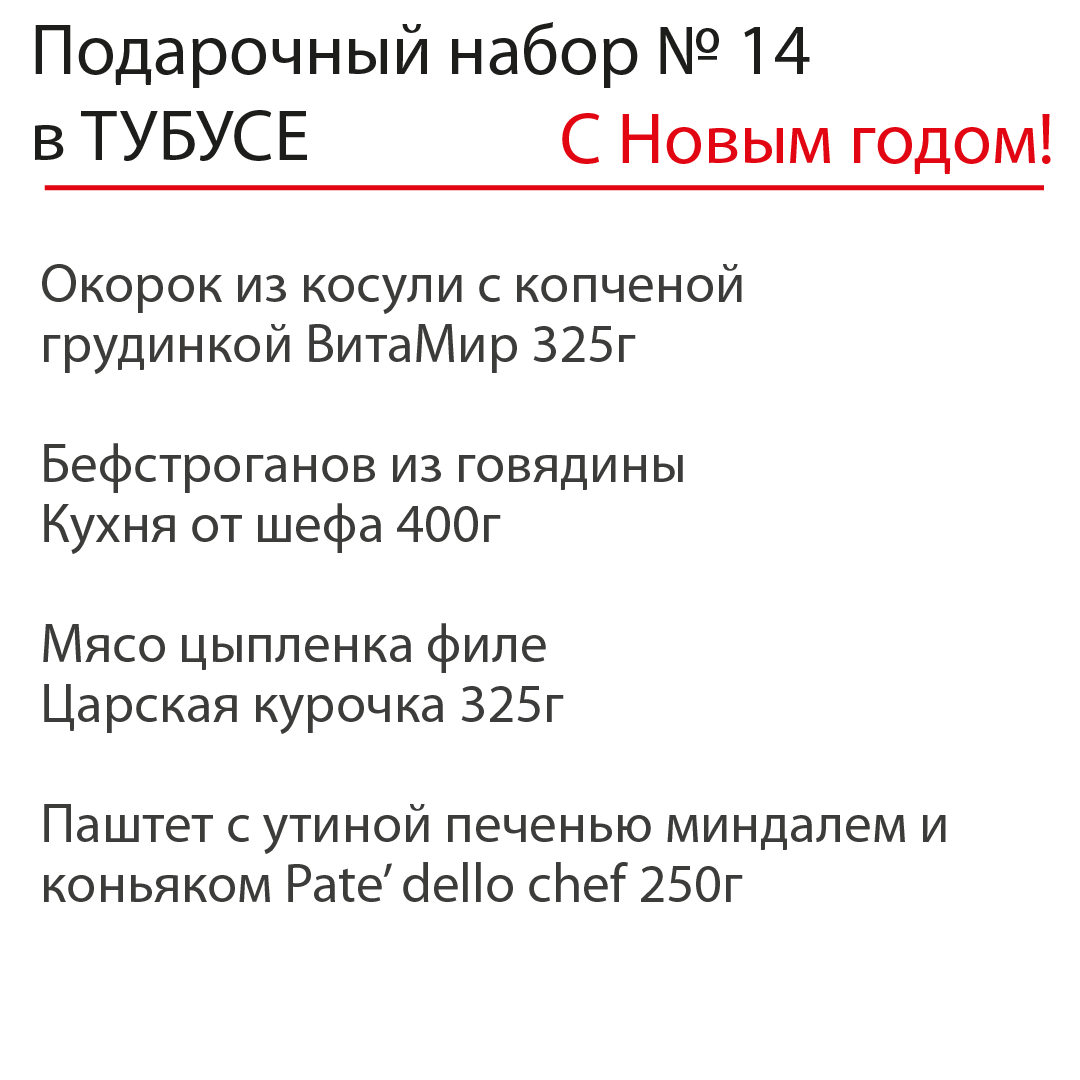 Подарочный набор № 14
в ТУБУСЕ

С Новым годом!

Окорок из косули с копченой грудинкой ВитаМир 325г

Бефстроганов из говядины Кухня от шефа 400г

Мясо цыпленка филе Царская курочка 325г

Паштет с утиной печенью миндалем и коньяком Pate’ dello chef 250г